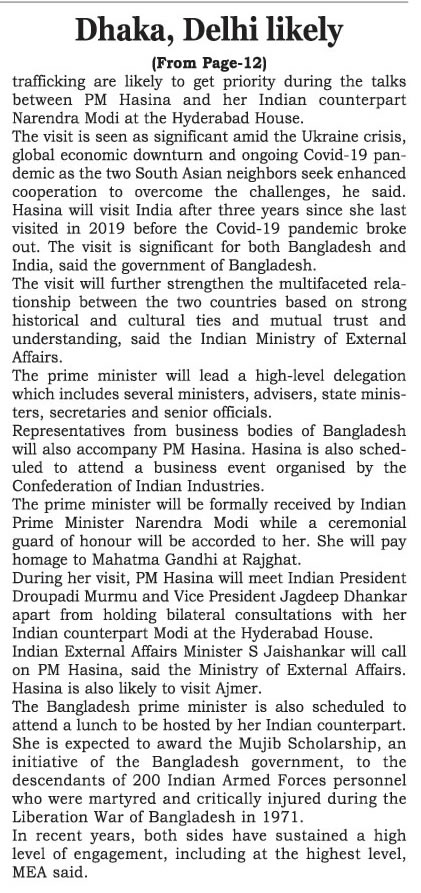 Dhaka, Delhi likely

(From Page-12)

trafficking are likely to get priority during the talks between PM Hasina and her Indian counterpart Narendra Modi at the Hyderabad House.

The visit is seen as significant amid the Ukraine crisis, global economic downturn and ongoing Covid-19 pandemic as the two South Asian neighbors seek enhanced cooperation to overcome the challenges, he said.

Hasina will visit India after three years since she last visited in 2019 before the Covid-19 pandemic broke out. The visit is significant for both Bangladesh and India, said the government of Bangladesh.

The visit will further strengthen the multifaceted relationship between the two countries based on strong historical and cultural ties and mutual trust and understanding, said the Indian Ministry of External Affairs.

The prime minister will lead a high-level delegation which includes several ministers, advisers, state ministers, secretaries and senior officials.

Representatives from business bodies of Bangladesh will also accompany PM Hasina. Hasina is also scheduled to attend a business event organised by the Confederation of Indian Industries.

The prime minister will be formally received by Indian Prime Minister Narendra Modi while a ceremonial guard of honour will be accorded to her. She will pay homage to Mahatma Gandhi at Rajghat.

During her visit, PM Hasina will meet Indian President Droupadi Murmu and Vice President Jagdeep Dhankar apart from holding bilateral consultations with her Indian counterpart Modi at the Hyderabad House.

Indian External Affairs Minister S Jaishankar will call on PM Hasina, said the Ministry of External Affairs. Hasina is also likely to visit Ajmer.

The Bangladesh prime minister is also scheduled to attend a lunch to be hosted by her Indian counterpart. She is expected to award the Mujib Scholarship, an initiative of the Bangladesh government, to the descendants of 200 Indian Armed Forces personnel who were martyred and critically injured during the Liberation War of Bangladesh in 1971.

In recent years, both sides have sustained a high level of engagement, including at the highest level, MEA said.